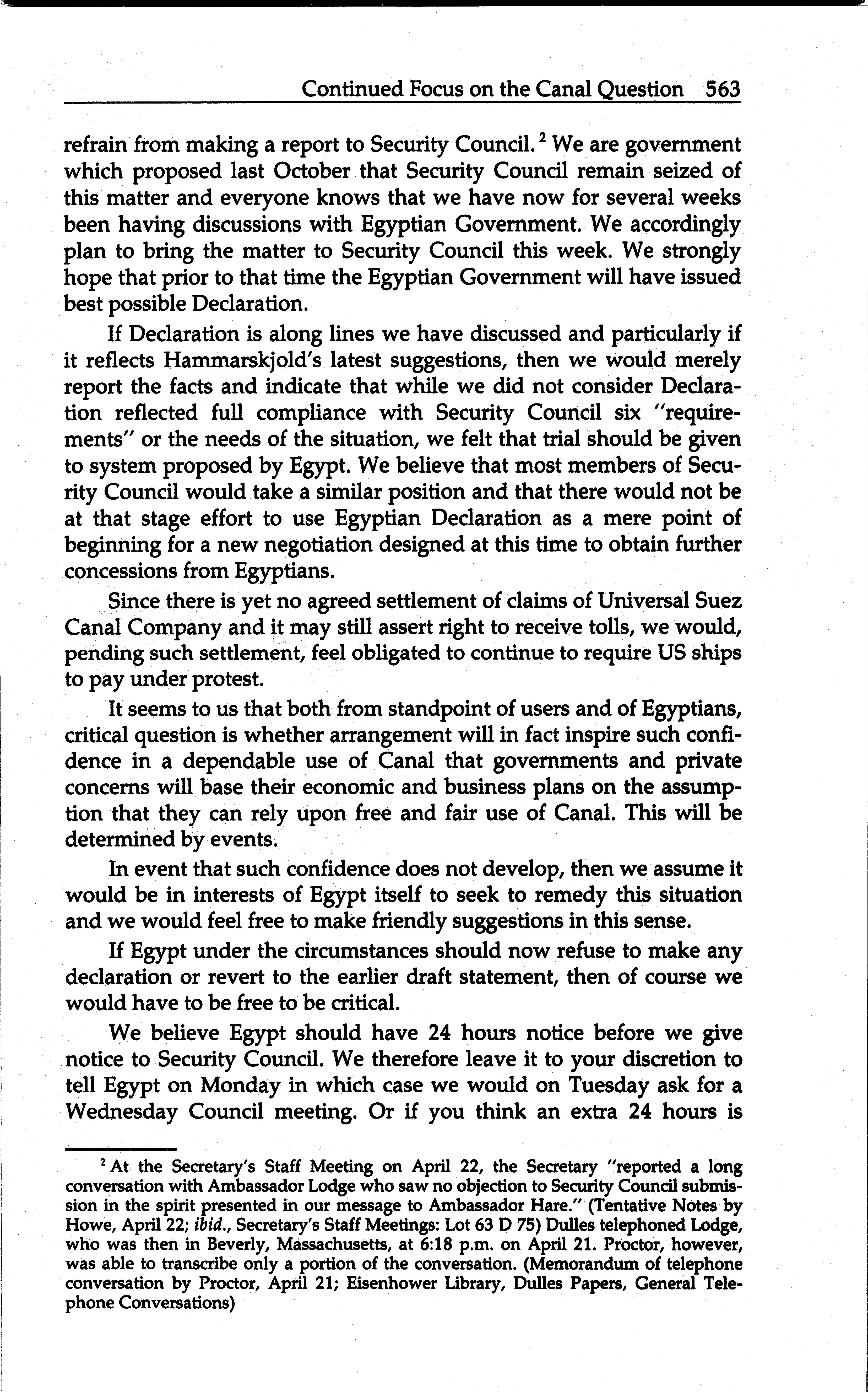 Continued Focus on the Canal Question 563

refrain from making a report to Security Council.$^2$ We are government which proposed last October that Security Council remain seized of this matter and everyone knows that we have now for several weeks been having discussions with Egyptian Government. We accordingly plan to bring the matter to Security Council this week. We strongly hope that prior to that time the Egyptian Government will have issued best possible Declaration.

If Declaration is along lines we have discussed and particularly if it reflects Hammarskjold's latest suggestions, then we would merely report the facts and indicate that while we did not consider Declaration reflected full compliance with Security Council six "requirements" or the needs of the situation, we felt that trial should be given to system proposed by Egypt. We believe that most members of Security Council would take a similar position and that there would not be at that stage effort to use Egyptian Declaration as a mere point of beginning for a new negotiation designed at this time to obtain further concessions from Egyptians.

Since there is yet no agreed settlement of claims of Universal Suez Canal Company and it may still assert right to receive tolls, we would, pending such settlement, feel obligated to continue to require US ships to pay under protest.

It seems to us that both from standpoint of users and of Egyptians, critical question is whether arrangement will in fact inspire such confidence in a dependable use of Canal that governments and private concerns will base their economic and business plans on the assumption that they can rely upon free and fair use of Canal. This will be determined by events.

In event that such confidence does not develop, then we assume it would be in interests of Egypt itself to seek to remedy this situation and we would feel free to make friendly suggestions in this sense.

If Egypt under the circumstances should now refuse to make any declaration or revert to the earlier draft statement, then of course we would have to be free to be critical.

We believe Egypt should have 24 hours notice before we give notice to Security Council. We therefore leave it to your discretion to tell Egypt on Monday in which case we would on Tuesday ask for a Wednesday Council meeting. Or if you think an extra 24 hours is

$^2$ At the Secretary's Staff Meeting on April 22, the Secretary "reported a long conversation with Ambassador Lodge who saw no objection to Security Council submission in the spirit presented in our message to Ambassador Hare." (Tentative Notes by Howe, April 22; ibid., Secretary's Staff Meetings: Lot 63 D 75) Dulles telephoned Lodge, who was then in Beverly, Massachusetts, at 6:18 p.m. on April 21. Proctor, however, was able to transcribe only a portion of the conversation. (Memorandum of telephone conversation by Proctor, April 21; Eisenhower Library, Dulles Papers, General Telephone Conversations)